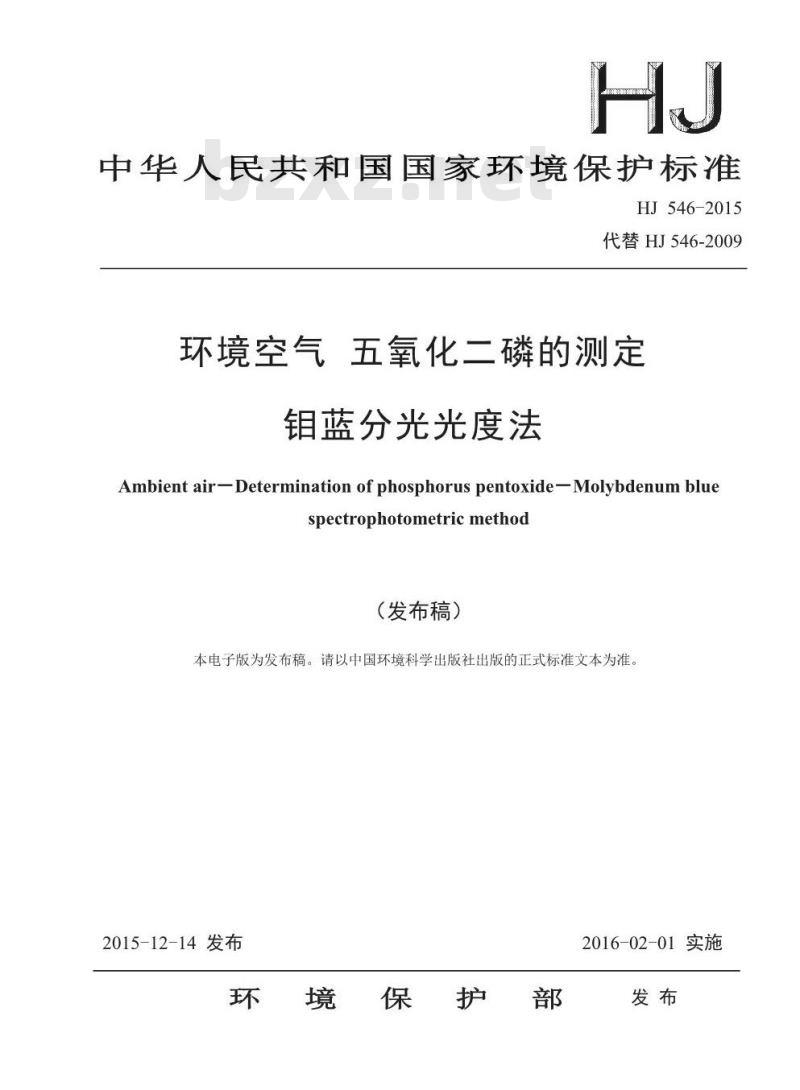 HJ

中华人民共和国国家环境保护标准

bzxz.net

HJ 546-2015

代替 HJ 546-2009

环境空气 五氧化二磷的测定

钼蓝分光光度法

Ambient air－Determination of phosphorus pentoxide－Molybdenum blue spectrophotometric method

（发布稿）

本电子版为发布稿。请以中国环境科学出版社出版的正式标准文本为准。

2015-12-14 发布

2016-02-01 实施

环 境 保 护 部 发布